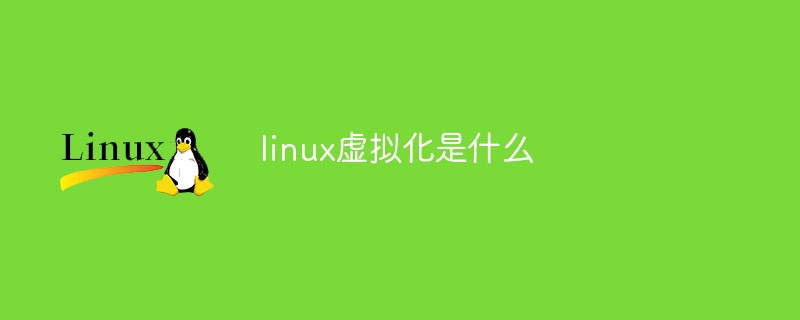 Linux

linux虚拟化是什么